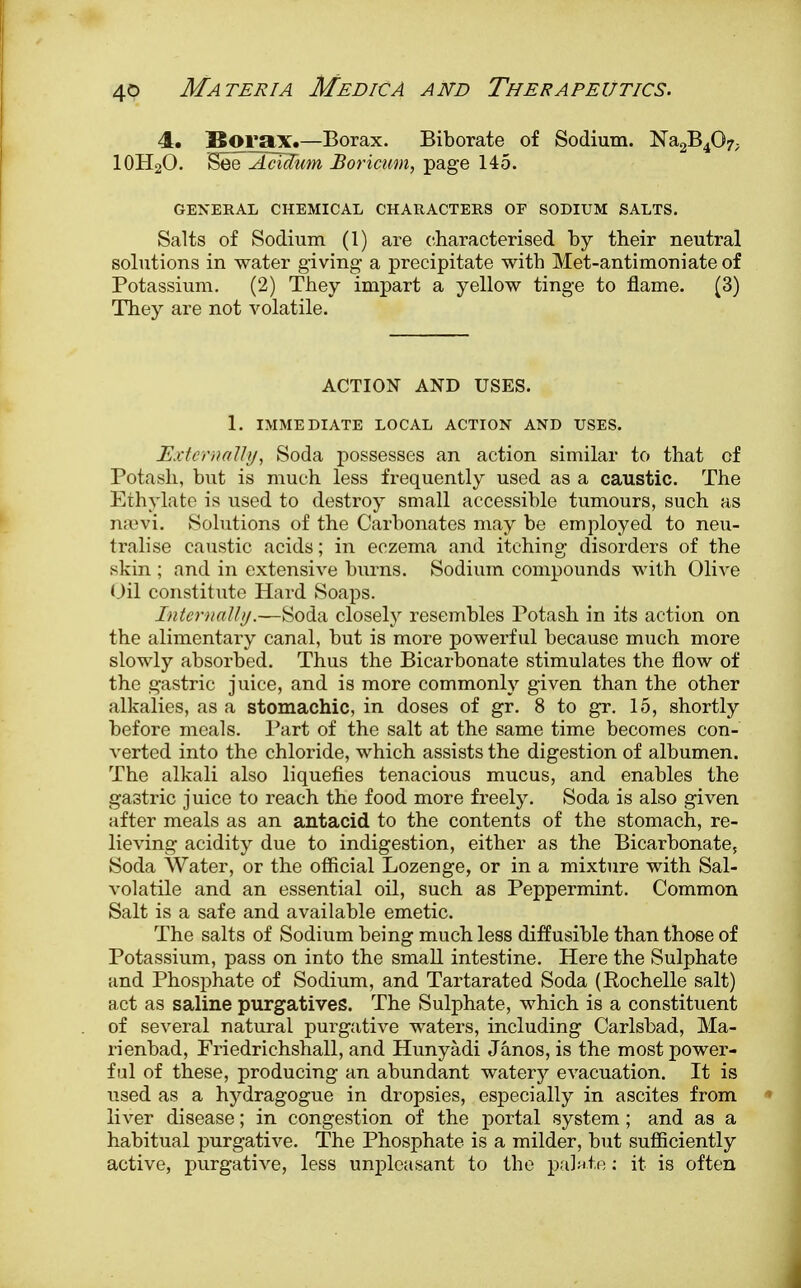 40 MATERIA MEDICA AND THERAPEUTICS.

4. Borax.—Borax. Biborate of Sodium. $Na_2B_4O_7$, $10H_2O$. See Acidum Boricum, page 145.

GENERAL CHEMICAL CHARACTERS OF SODIUM SALTS.

Salts of Sodium (1) are characterised by their neutral solutions in water giving a precipitate with Met-antimoniate of Potassium. (2) They impart a yellow tinge to flame. (3) They are not volatile.

ACTION AND USES.

1. IMMEDIATE LOCAL ACTION AND USES.

Externally, Soda possesses an action similar to that of Potash, but is much less frequently used as a caustic. The Ethylate is used to destroy small accessible tumours, such as nævi. Solutions of the Carbonates may be employed to neutralise caustic acids; in eczema and itching disorders of the skin; and in extensive burns. Sodium compounds with Olive Oil constitute Hard Soaps.

Internally.—Soda closely resembles Potash in its action on the alimentary canal, but is more powerful because much more slowly absorbed. Thus the Bicarbonate stimulates the flow of the gastric juice, and is more commonly given than the other alkalies, as a stomachic, in doses of gr. 8 to gr. 15, shortly before meals. Part of the salt at the same time becomes converted into the chloride, which assists the digestion of albumen. The alkali also liquefies tenacious mucus, and enables the gastric juice to reach the food more freely. Soda is also given after meals as an antacid to the contents of the stomach, relieving acidity due to indigestion, either as the Bicarbonate, Soda Water, or the official Lozenge, or in a mixture with Sal-volatile and an essential oil, such as Peppermint. Common Salt is a safe and available emetic.

The salts of Sodium being much less diffusible than those of Potassium, pass on into the small intestine. Here the Sulphate and Phosphate of Sodium, and Tartarated Soda (Rochelle salt) act as saline purgatives. The Sulphate, which is a constituent of several natural purgative waters, including Carlsbad, Marienbad, Friedrichshall, and Hunyàdi Jànos, is the most powerful of these, producing an abundant watery evacuation. It is used as a hydragogue in dropsies, especially in ascites from liver disease; in congestion of the portal system; and as a habitual purgative. The Phosphate is a milder, but sufficiently active, purgative, less unpleasant to the palate: it is often